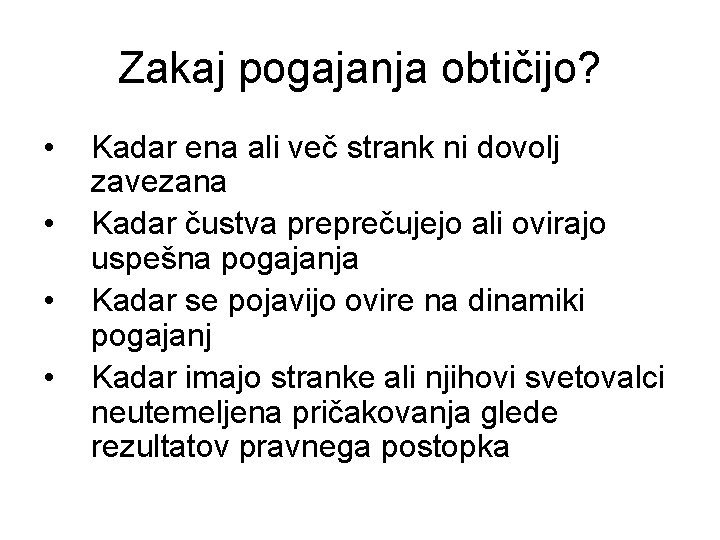 Zakaj pogajanja obtičijo?

• Kadar ena ali več strank ni dovolj zavezana
• Kadar čustva preprečujejo ali ovirajo uspešna pogajanja
• Kadar se pojavijo ovire na dinamiki pogajanj
• Kadar imajo stranke ali njihovi svetovalci neutemeljena pričakovanja glede rezultatov pravnega postopka